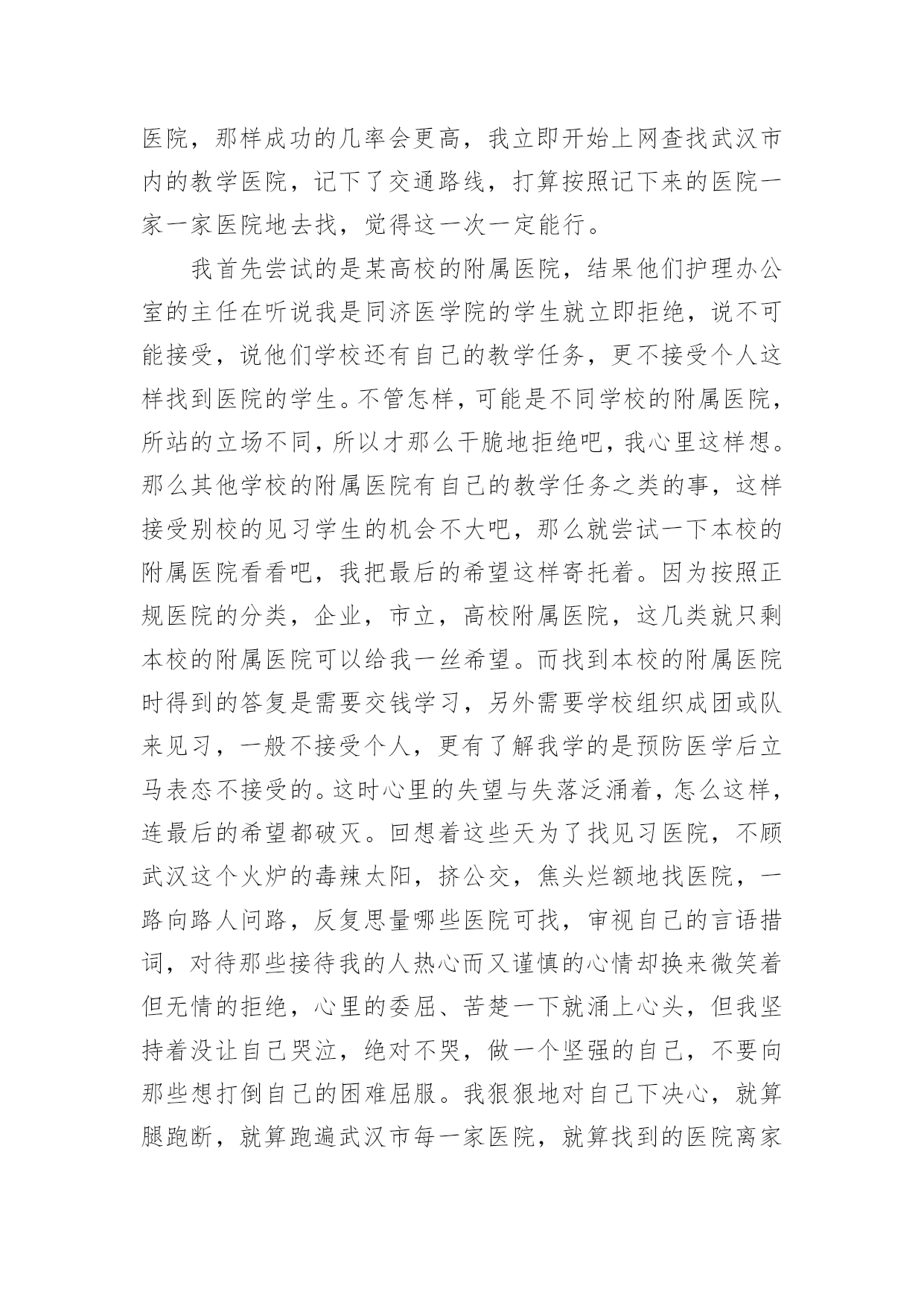 医院，那样成功的几率会更高，我立即开始上网查找武汉市内的教学医院，记下了交通路线，打算按照记下来的医院一家一家医院地去找，觉得这一次一定能行。

我首先尝试的是某高校的附属医院，结果他们护理办公室的主任在听说我是同济医学院的学生就立即拒绝，说不可能接受，说他们学校还有自己的教学任务，更不接受个人这样找到医院的学生。不管怎样，可能是不同学校的附属医院，所站的立场不同，所以才那么干脆地拒绝吧，我心里这样想。那么其他学校的附属医院有自己的教学任务之类的事，这样接受别校的见习学生的机会不大吧，那么就尝试一下本校的附属医院看看吧，我把最后的希望这样寄托着。因为按照正规医院的分类，企业，市立，高校附属医院，这几类就只剩本校的附属医院可以给我一丝希望。而找到本校的附属医院时得到的答复是需要交钱学习，另外需要学校组织成团或队来见习，一般不接受个人，更有了解我学的是预防医学后立马表态不接受的。这时心里的失望与失落泛涌着，怎么这样，连最后的希望都破灭。回想着这些天为了找见习医院，不顾武汉这个火炉的毒辣太阳，挤公交，焦头烂额地找医院，一路向路人问路，反复思量哪些医院可找，审视自己的言语措词，对待那些接待我的人热心而又谨慎的心情却换来微笑着但无情的拒绝，心里的委屈、苦楚一下就涌上心头，但我坚持着没让自己哭泣，绝对不哭，做一个坚强的自己，不要向那些想打倒自己的困难屈服。我狠狠地对自己下决心，就算腿跑断，就算跑遍武汉市每一家医院，就算找到的医院离家